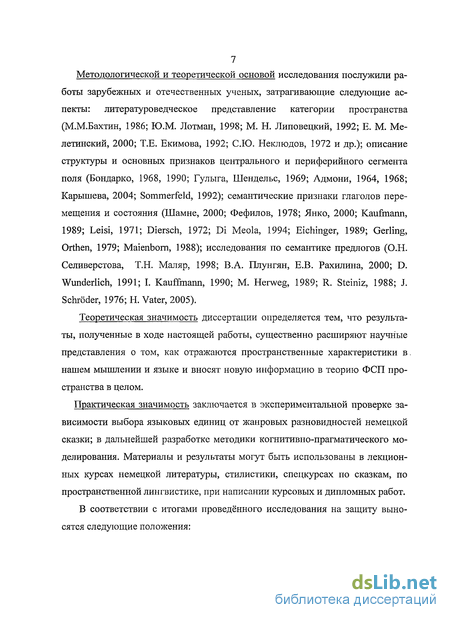 7

Методологической и теоретической основой исследования послужили работы зарубежных и отечественных ученых, затрагивающие следующие аспекты: литературоведческое представление категории пространства (М.М.Бахтин, 1986; Ю.М. Лотман, 1998; М. Н. Липовецкий, 1992; Е. М. Мелетинский, 2000; Т.Е. Екимова, 1992; С.Ю. Неклюдов, 1972 и др.); описание структуры и основных признаков центрального и периферийного сегмента поля (Бондарко, 1968, 1990; Гулыга, Шендельс, 1969; Адмони, 1964, 1968; Карышева, 2004; Sommerfeld, 1992); семантические признаки глаголов перемещения и состояния (Шамне, 2000; Фефилов, 1978; Янко, 2000; Kaufmann, 1989; Leisi, 1971; Diersch, 1972; Di Meola, 1994; Eichinger, 1989; Gerling, Orthen, 1979; Maienborn, 1988); исследования по семантике предлогов (О.Н. Селиверстова, Т.Н. Маляр, 1998; В.А. Плунгян, Е.В. Рахилина, 2000; D. Wunderlich, 1991; I. Kauffmann, 1990; M. Herweg, 1989; R. Steiniz, 1988; J. Schröder, 1976; H. Vater, 2005).

Теоретическая значимость диссертации определяется тем, что результаты, полученные в ходе настоящей работы, существенно расширяют научные представления о том, как отражаются пространственные характеристики в нашем мышлении и языке и вносят новую информацию в теорию ФСП пространства в целом.

Практическая значимость заключается в экспериментальной проверке зависимости выбора языковых единиц от жанровых разновидностей немецкой сказки; в дальнейшей разработке методики когнитивно-прагматического моделирования. Материалы и результаты могут быть использованы в лекционных курсах немецкой литературы, стилистики, спецкурсах по сказкам, по пространственной лингвистике, при написании курсовых и дипломных работ.

В соответствии с итогами проведённого исследования на защиту выносятся следующие положения:

dsLib.net
библиотека диссертаций